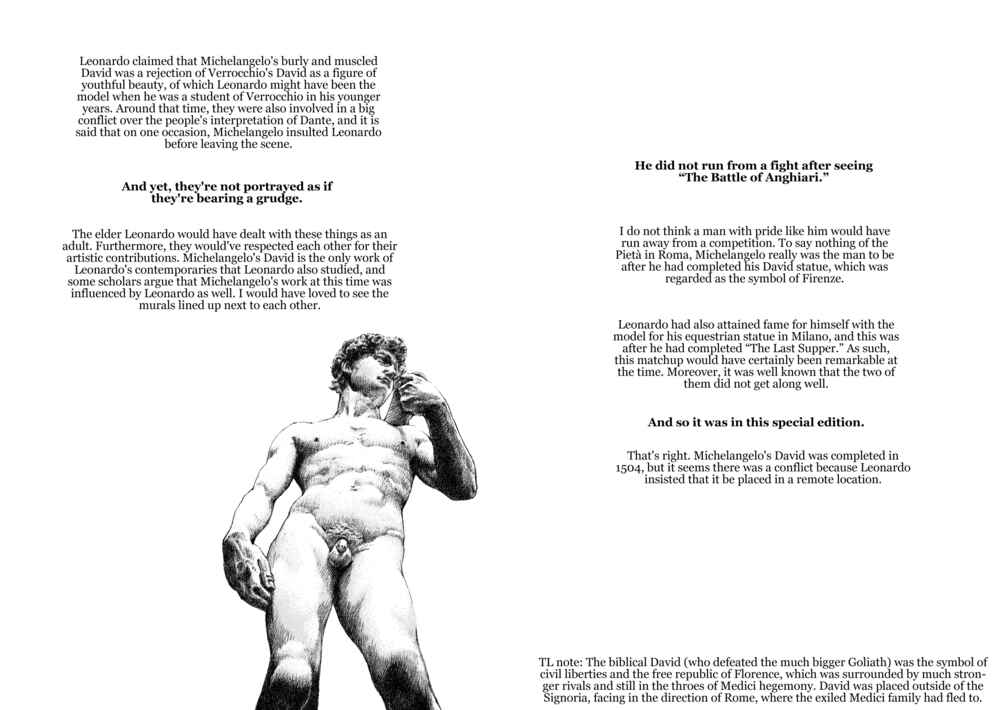 Leonardo claimed that Michelangelo's burly and muscled David was a rejection of Verrocchio's David as a figure of youthful beauty, of which Leonardo might have been the model when he was a student of Verrocchio in his younger years. Around that time, they were also involved in a big conflict over the people's interpretation of Dante, and it is said that on one occasion, Michelangelo insulted Leonardo before leaving the scene.

And yet, they're not portrayed as if they're bearing a grudge.

The elder Leonardo would have dealt with these things as an adult. Furthermore, they would've respected each other for their artistic contributions. Michelangelo's David is the only work of Leonardo's contemporaries that Leonardo also studied, and some scholars argue that Michelangelo's work at this time was influenced by Leonardo as well. I would have loved to see the murals lined up next to each other.

He did not run from a fight after seeing "The Battle of Anghiari."

I do not think a man with pride like him would have run away from a competition. To say nothing of the Pietà in Roma, Michelangelo really was the man to be after he had completed his David statue, which was regarded as the symbol of Firenze.

Leonardo had also attained fame for himself with the model for his equestrian statue in Milano, and this was after he had completed "The Last Supper." As such, this matchup would have certainly been remarkable at the time. Moreover, it was well known that the two of them did not get along well.

And so it was in this special edition.

That's right. Michelangelo's David was completed in 1504, but it seems there was a conflict because Leonardo insisted that it be placed in a remote location.

TL note: The biblical David (who defeated the much bigger Goliath) was the symbol of civil liberties and the free republic of Florence, which was surrounded by much stronger rivals and still in the throes of Medici hegemony. David was placed outside of the Signoria, facing in the direction of Rome, where the exiled Medici family had fled to.